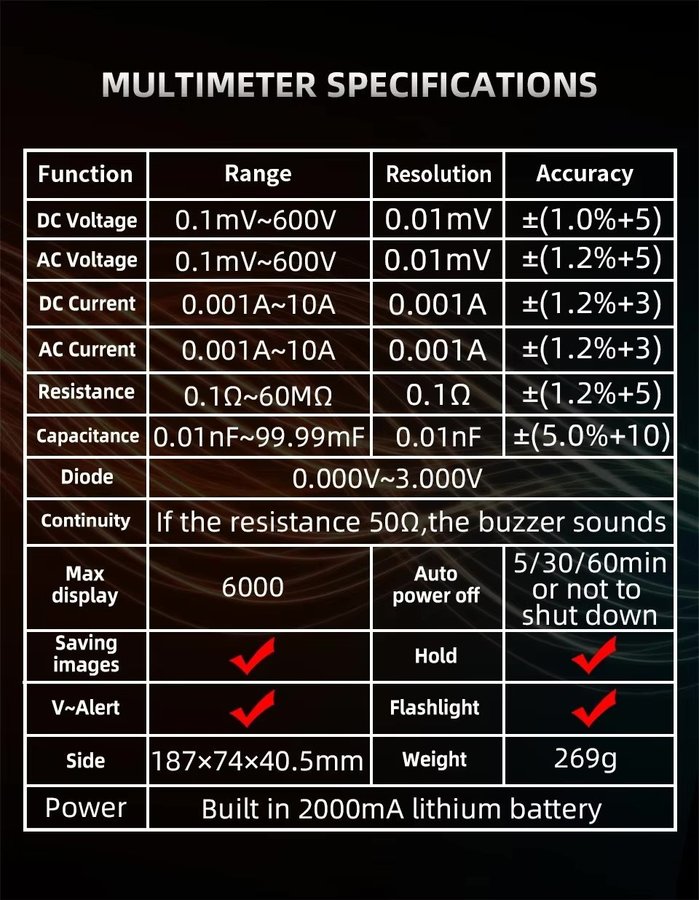 MULTIMETER SPECIFICATIONS

| Function | Range | Resolution | Accuracy |
|---|---|---|---|
| DC Voltage | 0.1mV~600V | 0.01mV | ±(1.0%+5) |
| AC Voltage | 0.1mV~600V | 0.01mV | ±(1.2%+5) |
| DC Current | 0.001A~10A | 0.001A | ±(1.2%+3) |
| AC Current | 0.001A~10A | 0.001A | ±(1.2%+3) |
| Resistance | 0.1Ω~60MΩ | 0.1Ω | ±(1.2%+5) |
| Capacitance | 0.01nF~99.99mF | 0.01nF | ±(5.0%+10) |
| Diode | 0.000V~3.000V | | |
| Continuity | If the resistance 50Ω,the buzzer sounds | | |
| Max display | 6000 | Auto power off | 5/30/60min or not to shut down |
| Saving images | ✓ | Hold | ✓ |
| V~Alert | ✓ | Flashlight | ✓ |
| Side | 187×74×40.5mm | Weight | 269g |
| Power | Built in 2000mA lithium battery | | |